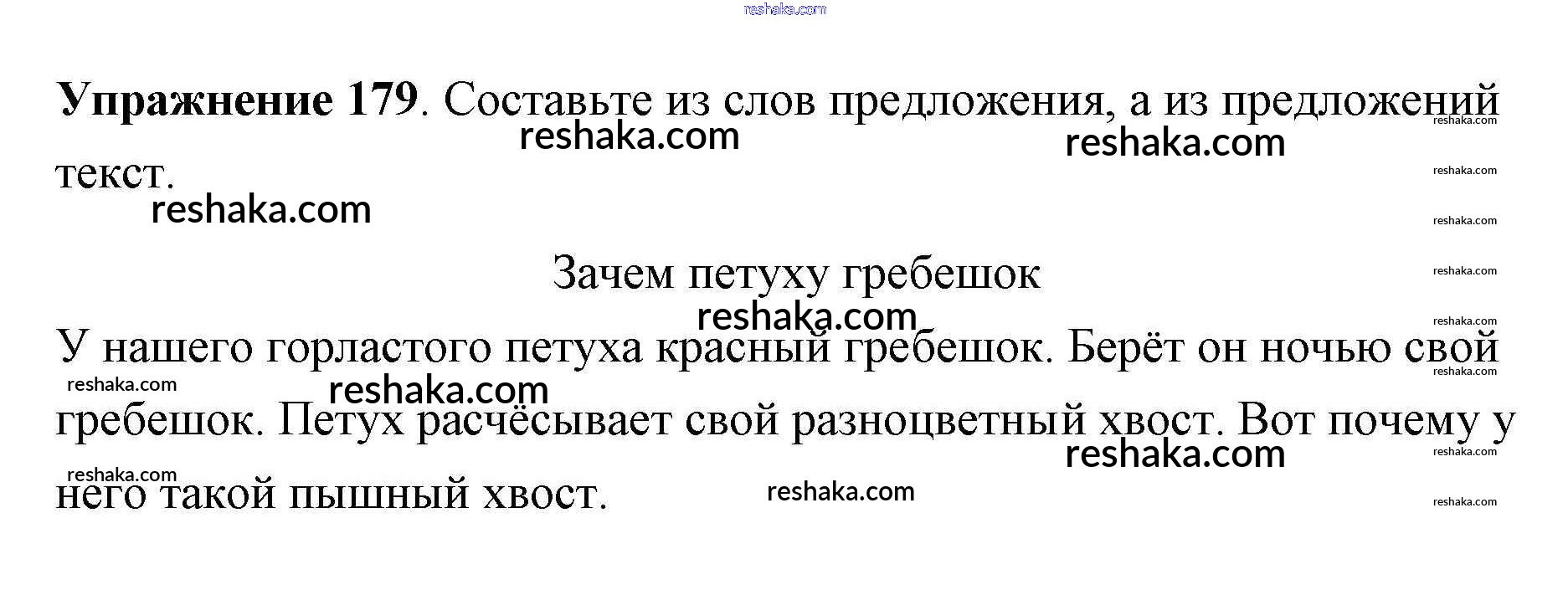 Упражнение 179. Составьте из слов предложения, а из предложений текст.

Зачем петуху гребешок

У нашего горластого петуха красный гребешок. Берёт он ночью свой гребешок. Петух расчёсывает свой разноцветный хвост. Вот почему у него такой пышный хвост.

reshaka.com